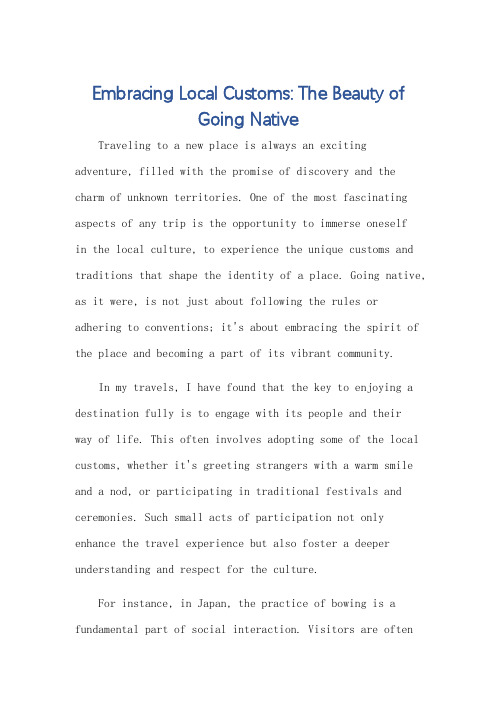 Embracing Local Customs: The Beauty of Going Native

Traveling to a new place is always an exciting adventure, filled with the promise of discovery and the charm of unknown territories. One of the most fascinating aspects of any trip is the opportunity to immerse oneself in the local culture, to experience the unique customs and traditions that shape the identity of a place. Going native, as it were, is not just about following the rules or adhering to conventions; it's about embracing the spirit of the place and becoming a part of its vibrant community.

In my travels, I have found that the key to enjoying a destination fully is to engage with its people and their way of life. This often involves adopting some of the local customs, whether it's greeting strangers with a warm smile and a nod, or participating in traditional festivals and ceremonies. Such small acts of participation not only enhance the travel experience but also foster a deeper understanding and respect for the culture.

For instance, in Japan, the practice of bowing is a fundamental part of social interaction. Visitors are often